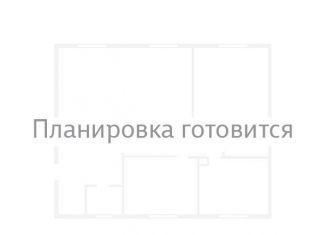 Планировка готовится